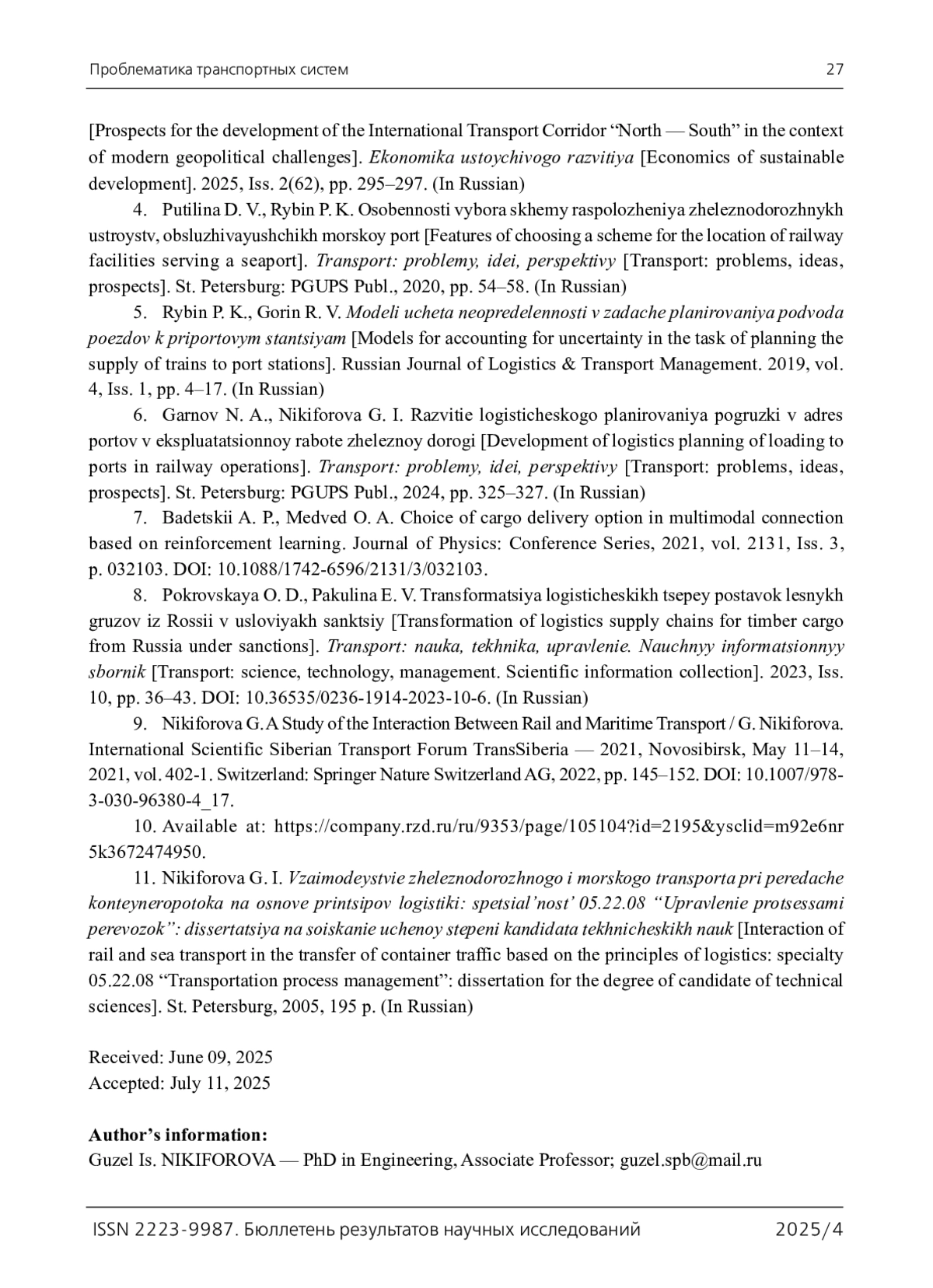 Проблематика транспортных систем 27

[Prospects for the development of the International Transport Corridor “North — South” in the context of modern geopolitical challenges]. Ekonomika ustoychivogo razvitiya [Economics of sustainable development]. 2025, Iss. 2(62), pp. 295–297. (In Russian)

4. Putilina D. V., Rybin P. K. Osobennosti vybora skhemy raspolozheniya zheleznodorozhnykh ustroystv, obsluzhivayushchikh morskoy port [Features of choosing a scheme for the location of railway facilities serving a seaport]. Transport: problemy, idei, perspektivy [Transport: problems, ideas, prospects]. St. Petersburg: PGUPS Publ., 2020, pp. 54–58. (In Russian)

5. Rybin P. K., Gorin R. V. Modeli ucheta neopredelennosti v zadache planirovaniya podvoda poezdov k priportovym stantsiyam [Models for accounting for uncertainty in the task of planning the supply of trains to port stations]. Russian Journal of Logistics & Transport Management. 2019, vol. 4, Iss. 1, pp. 4–17. (In Russian)

6. Garnov N. A., Nikiforova G. I. Razvitie logisticheskogo planirovaniya pogruzki v adres portov v ekspluatatsionnoy rabote zheleznoy dorogi [Development of logistics planning of loading to ports in railway operations]. Transport: problemy, idei, perspektivy [Transport: problems, ideas, prospects]. St. Petersburg: PGUPS Publ., 2024, pp. 325–327. (In Russian)

7. Badetskii A. P., Medved O. A. Choice of cargo delivery option in multimodal connection based on reinforcement learning. Journal of Physics: Conference Series, 2021, vol. 2131, Iss. 3, p. 032103. DOI: 10.1088/1742-6596/2131/3/032103.

8. Pokrovskaya O. D., Pakulina E. V. Transformatsiya logisticheskikh tsepey postavok lesnykh gruzov iz Rossii v usloviyakh sanktsiy [Transformation of logistics supply chains for timber cargo from Russia under sanctions]. Transport: nauka, tekhnika, upravlenie. Nauchnyy informatsionnyy sbornik [Transport: science, technology, management. Scientific information collection]. 2023, Iss. 10, pp. 36–43. DOI: 10.36535/0236-1914-2023-10-6. (In Russian)

9. Nikiforova G. A Study of the Interaction Between Rail and Maritime Transport / G. Nikiforova. International Scientific Siberian Transport Forum TransSiberia — 2021, Novosibirsk, May 11–14, 2021, vol. 402-1. Switzerland: Springer Nature Switzerland AG, 2022, pp. 145–152. DOI: 10.1007/978-3-030-96380-4_17.

10. Available at: https://company.rzd.ru/ru/9353/page/105104?id=2195&ysclid=m92e6nr5k3672474950.

11. Nikiforova G. I. Vzaimodeystvie zheleznodorozhnogo i morskogo transporta pri peredache konteyneropotoka na osnove printsipov logistiki: spetsial’nost’ 05.22.08 “Upravlenie protsessami perevozok”: dissertatsiya na soiskanie uchenoy stepeni kandidata tekhnicheskikh nauk [Interaction of rail and sea transport in the transfer of container traffic based on the principles of logistics: specialty 05.22.08 “Transportation process management”: dissertation for the degree of candidate of technical sciences]. St. Petersburg, 2005, 195 p. (In Russian)

Received: June 09, 2025
Accepted: July 11, 2025

Author’s information:
Guzel Is. NIKIFOROVA — PhD in Engineering, Associate Professor; guzel.spb@mail.ru

ISSN 2223-9987. Бюллетень результатов научных исследований 2025/4